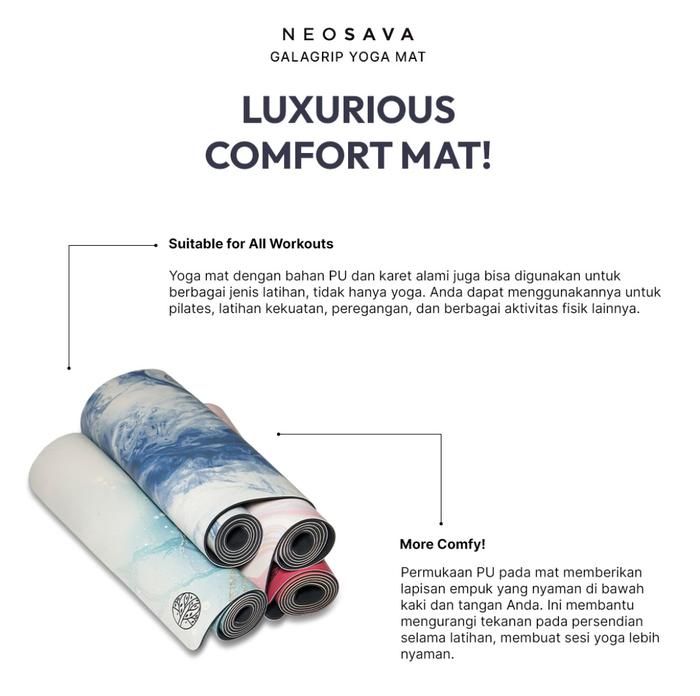 NEOSAVA
GALAGRIP YOGA MAT

LUXURIOUS COMFORT MAT!

Suitable for All Workouts

Yoga mat dengan bahan PU dan karet alami juga bisa digunakan untuk berbagai jenis latihan, tidak hanya yoga. Anda dapat menggunakannya untuk pilates, latihan kekuatan, peregangan, dan berbagai aktivitas fisik lainnya.

More Comfy!

Permukaan PU pada mat memberikan lapisan empuk yang nyaman di bawah kaki dan tangan Anda. Ini membantu mengurangi tekanan pada persendian selama latihan, membuat sesi yoga lebih nyaman.